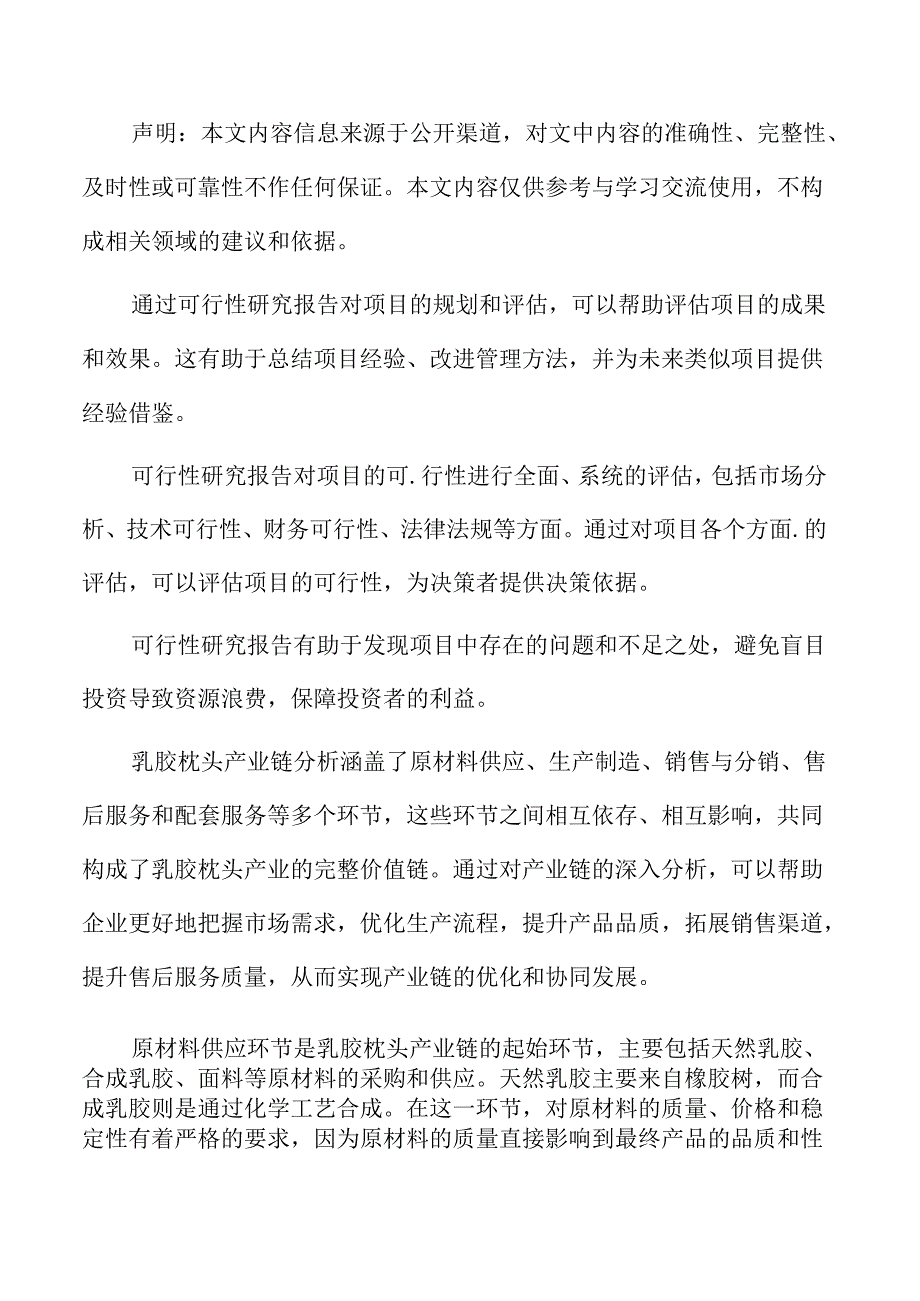 声明：本文内容信息来源于公开渠道，对文中内容的准确性、完整性、及时性或可靠性不作任何保证。本文内容仅供参考与学习交流使用，不构成相关领域的建议和依据。

通过可行性研究报告对项目的规划和评估，可以帮助评估项目的成果和效果。这有助于总结项目经验、改进管理方法，并为未来类似项目提供经验借鉴。

可行性研究报告对项目的可.行性进行全面、系统的评估，包括市场分析、技术可行性、财务可行性、法律法规等方面。通过对项目各个方面.的评估，可以评估项目的可行性，为决策者提供决策依据。

可行性研究报告有助于发现项目中存在的问题和不足之处，避免盲目投资导致资源浪费，保障投资者的利益。

乳胶枕头产业链分析涵盖了原材料供应、生产制造、销售与分销、售后服务和配套服务等多个环节，这些环节之间相互依存、相互影响，共同构成了乳胶枕头产业的完整价值链。通过对产业链的深入分析，可以帮助企业更好地把握市场需求，优化生产流程，提升产品品质，拓展销售渠道，提升售后服务质量，从而实现产业链的优化和协同发展。

原材料供应环节是乳胶枕头产业链的起始环节，主要包括天然乳胶、合成乳胶、面料等原材料的采购和供应。天然乳胶主要来自橡胶树，而合成乳胶则是通过化学工艺合成。在这一环节，对原材料的质量、价格和稳定性有着严格的要求，因为原材料的质量直接影响到最终产品的品质和性